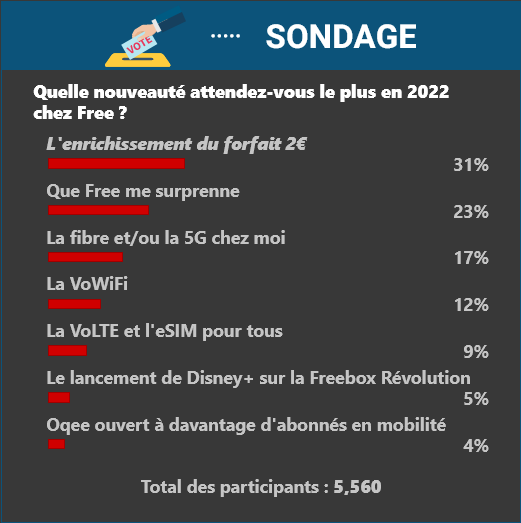 VOTE

..... SONDAGE

Quelle nouveauté attendez-vous le plus en 2022 chez Free ?

L'enrichissement du forfait 2€
31%

Que Free me surprenne
23%

La fibre et/ou la 5G chez moi
17%

La VoWiFi
12%

La VoLTE et l'eSIM pour tous
9%

Le lancement de Disney+ sur la Freebox Révolution
5%

Oqee ouvert à davantage d'abonnés en mobilité
4%

Total des participants : 5,560